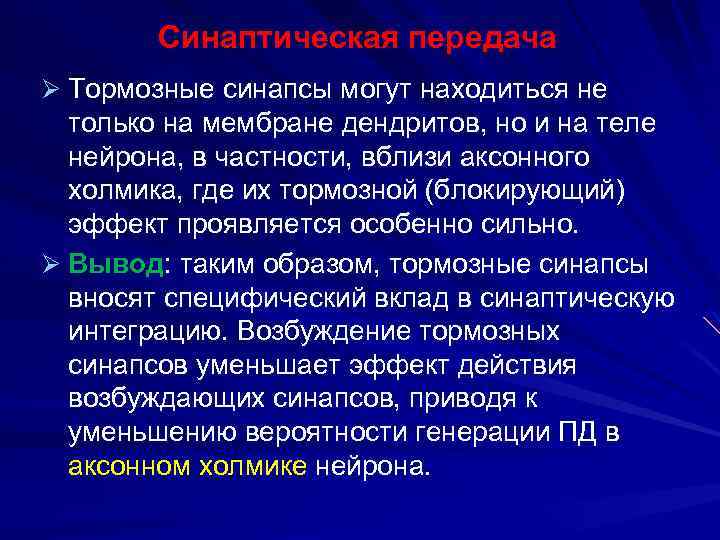 Синаптическая передача

➢ Тормозные синапсы могут находиться не только на мембране дендритов, но и на теле нейрона, в частности, вблизи аксонного холмика, где их тормозной (блокирующий) эффект проявляется особенно сильно.

➢ Вывод: таким образом, тормозные синапсы вносят специфический вклад в синаптическую интеграцию. Возбуждение тормозных синапсов уменьшает эффект действия возбуждающих синапсов, приводя к уменьшению вероятности генерации ПД в аксонном холмике нейрона.